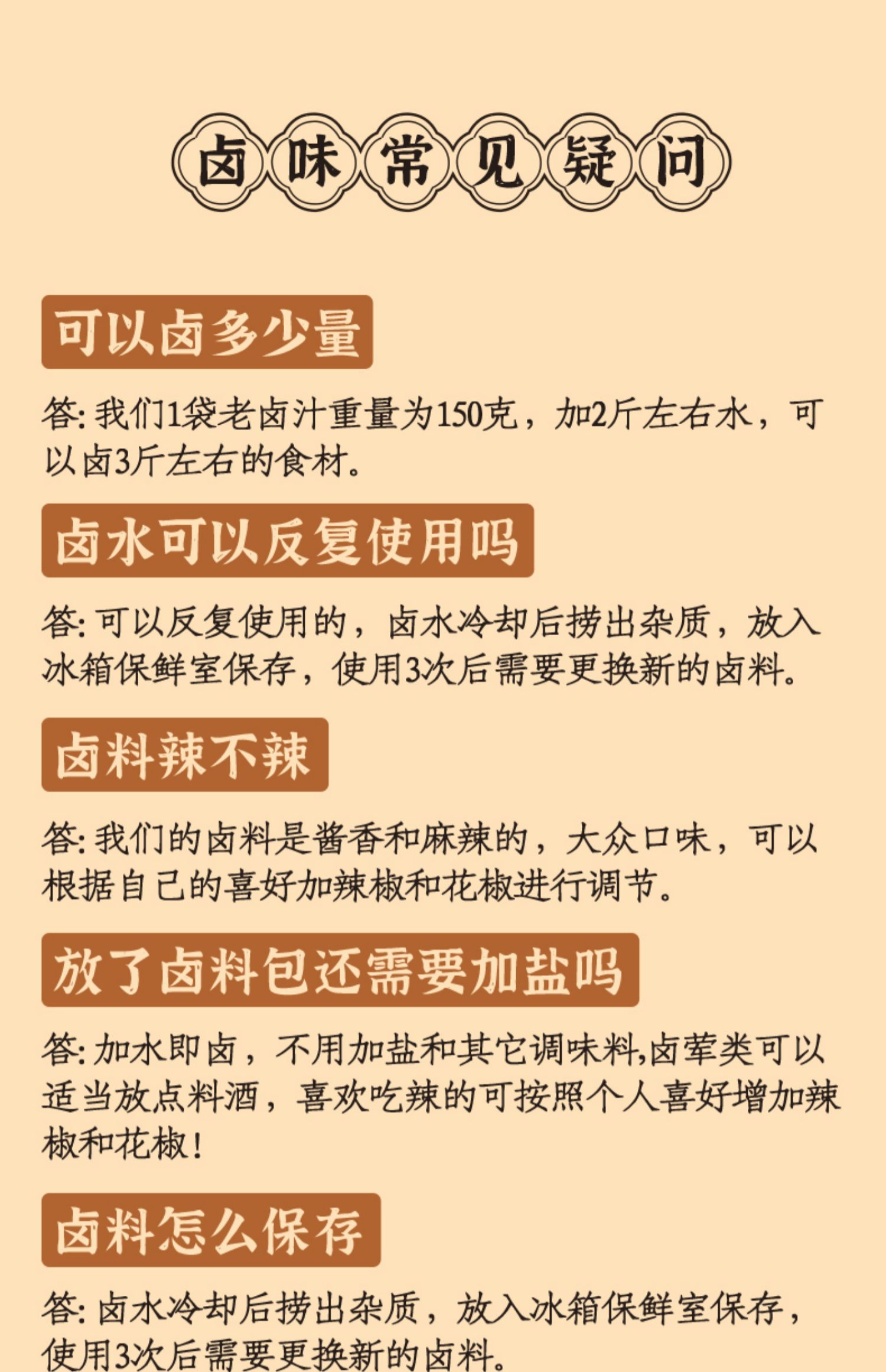 卤味常见疑问

可以卤多少量

答:我们1袋老卤汁重量为150克，加2斤左右水，可以卤3斤左右的食材。

卤水可以反复使用吗

答:可以反复使用的，卤水冷却后捞出杂质，放入冰箱保鲜室保存，使用3次后需要更换新的卤料。

卤料辣不辣

答:我们的卤料是酱香和麻辣的，大众口味，可以根据自己的喜好加辣椒和花椒进行调节。

放了卤料包还需要加盐吗

答:加水即卤，不用加盐和其它调味料,卤荤类可以适当放点料酒，喜欢吃辣的可按照个人喜好增加辣椒和花椒!

卤料怎么保存

答:卤水冷却后捞出杂质，放入冰箱保鲜室保存，使用3次后需要更换新的卤料。